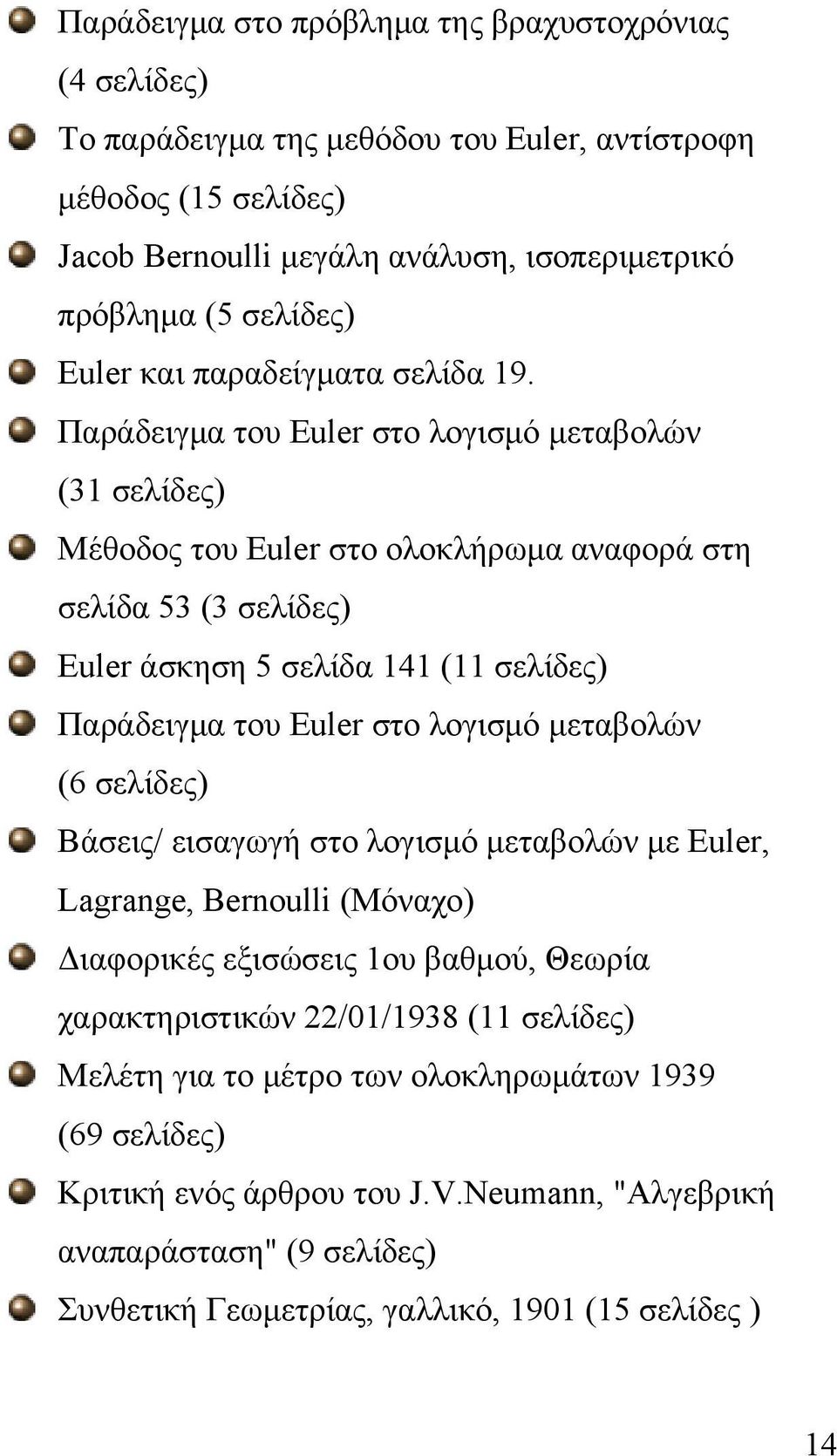 Παράδειγμα στο πρόβλημα της βραχυστοχρόνιας (4 σελίδες)

Το παράδειγμα της μεθόδου του Euler, αντίστροφη μέθοδος (15 σελίδες)

Jacob Bernoulli μεγάλη ανάλυση, ισοπεριμετρικό πρόβλημα (5 σελίδες)

Euler και παραδείγματα σελίδα 19.

Παράδειγμα του Euler στο λογισμό μεταβολών (31 σελίδες)

Μέθοδος του Euler στο ολοκλήρωμα αναφορά στη σελίδα 53 (3 σελίδες)

Euler άσκηση 5 σελίδα 141 (11 σελίδες)

Παράδειγμα του Euler στο λογισμό μεταβολών (6 σελίδες)

Βάσεις/ εισαγωγή στο λογισμό μεταβολών με Euler, Lagrange, Bernoulli (Μόναχο)

Διαφορικές εξισώσεις 1ου βαθμού, Θεωρία χαρακτηριστικών 22/01/1938 (11 σελίδες)

Μελέτη για το μέτρο των ολοκληρωμάτων 1939 (69 σελίδες)

Κριτική ενός άρθρου του J.V.Neumann, "Αλγεβρική αναπαράσταση" (9 σελίδες)

Συνθετική Γεωμετρίας, γαλλικό, 1901 (15 σελίδες )

14